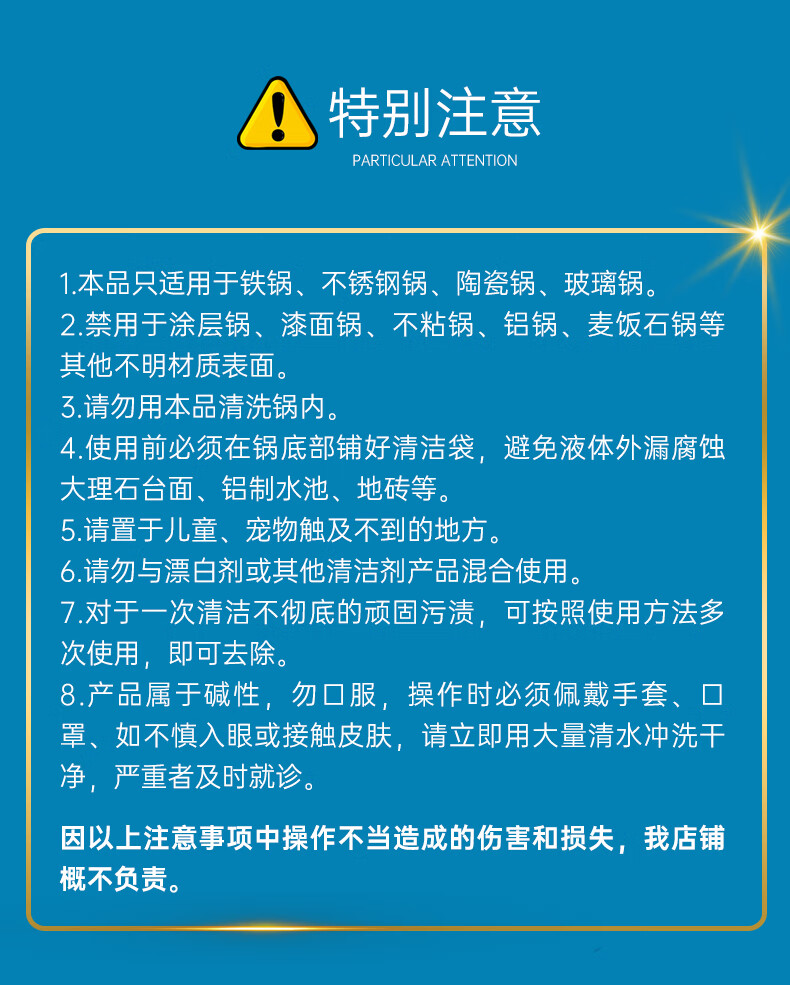 特别注意
PARTICULAR ATTENTION

1.本品只适用于铁锅、不锈钢锅、陶瓷锅、玻璃锅。
2.禁用于涂层锅、漆面锅、不粘锅、铝锅、麦饭石锅等其他不明材质表面。
3.请勿用本品清洗锅内。
4.使用前必须在锅底部铺好清洁袋，避免液体外漏腐蚀大理石台面、铝制水池、地砖等。
5.请置于儿童、宠物触及不到的地方。
6.请勿与漂白剂或其他清洁剂产品混合使用。
7.对于一次清洁不彻底的顽固污渍，可按照使用方法多次使用，即可去除。
8.产品属于碱性，勿口服，操作时必须佩戴手套、口罩、如不慎入眼或接触皮肤，请立即用大量清水冲洗干净，严重者及时就诊。

因以上注意事项中操作不当造成的伤害和损失，我店铺概不负责。